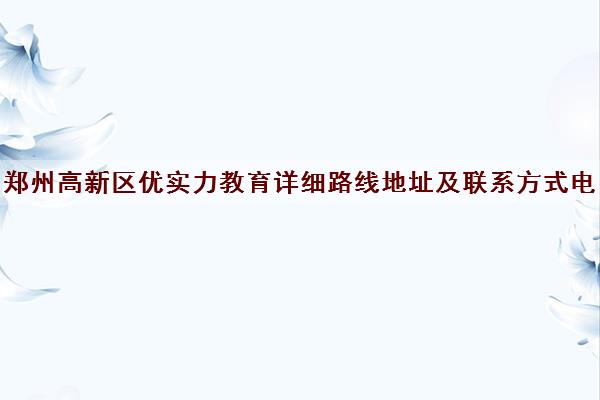 郑州高新区优实力教育详细路线地址及联系方式电